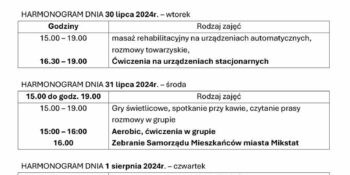 HARMONOGRAM DNIA 30 lipca 2024r. – wtorek

| Godziny | Rodzaj zajęć |
|---|---|
| 15.00 – 19.00 | masaż rehabilitacyjny na urządzeniach automatycznych, rozmowy towarzyskie, |
| 16.30 – 19.00 | Ćwiczenia na urządzeniach stacjonarnych |

HARMONOGRAM DNIA 31 lipca 2024r. – środa

| 15.00 do godz. 19.00 | Rodzaj zajęć |
|---|---|
| 15.00 – 19.00 | Gry świetlicowe, spotkanie przy kawie, czytanie prasy rozmowy w grupie |
| 15:00 – 16:00 | Aerobic, ćwiczenia w grupie |
| 16.00 | Zebranie Samorządu Mieszkańców miasta Mikstat |

HARMONOGRAM DNIA 1 sierpnia 2024r. – czwartek